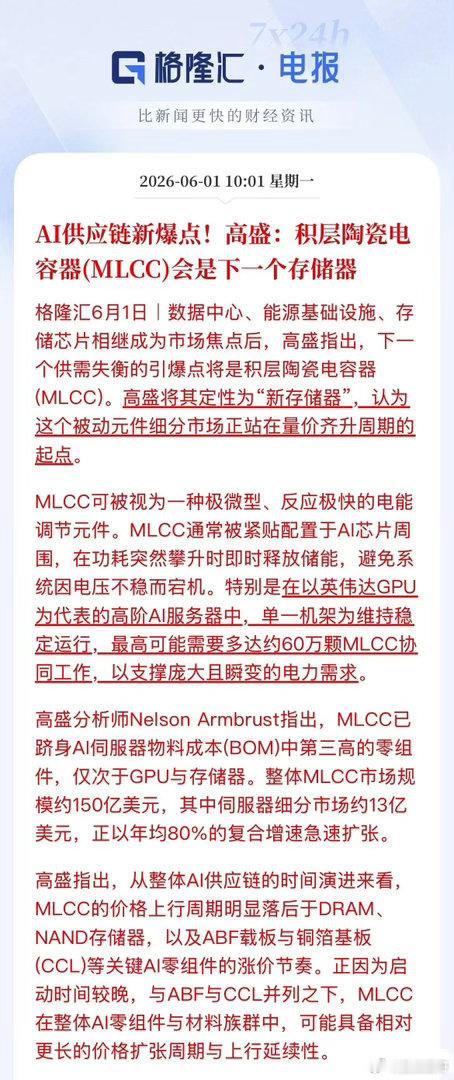 7x24h

格隆汇·电报

比新闻更快的财经资讯

2026-06-01 10:01 星期一

AI供应链新爆点！高盛：积层陶瓷电容器(MLCC)会是下一个存储器

格隆汇6月1日｜数据中心、能源基础设施、存储芯片相继成为市场焦点后，高盛指出，下一个供需失衡的引爆点将是积层陶瓷电容器(MLCC)。高盛将其定性为“新存储器”，认为这个被动元件细分市场正站在量价齐升周期的起点。

MLCC可被视为一种极微型、反应极快的电能调节元件。MLCC通常被紧贴配置于AI芯片周围，在功耗突然攀升时即时释放储能，避免系统因电压不稳而宕机。特别是在以英伟达GPU为代表的高阶AI服务器中，单一机架为维持稳定运行，最高可能需要多达约60万颗MLCC协同工作，以支撑庞大且瞬变的电力需求。

高盛分析师Nelson Armbrust指出，MLCC已跻身AI伺服器物料成本(BOM)中第三高的零组件，仅次于GPU与存储器。整体MLCC市场规模约150亿美元，其中伺服器细分市场约13亿美元，正以年均80%的复合增速急速扩张。

高盛指出，从整体AI供应链的时间演进来看，MLCC的价格上行周期明显落后于DRAM、NAND存储器，以及ABF载板与铜箔基板(CCL)等关键AI零组件的涨价节奏。正因为启动时间较晚，与ABF与CCL并列之下，MLCC在整体AI零组件与材料族群中，可能具备相对更长的价格扩张周期与上行延续性。